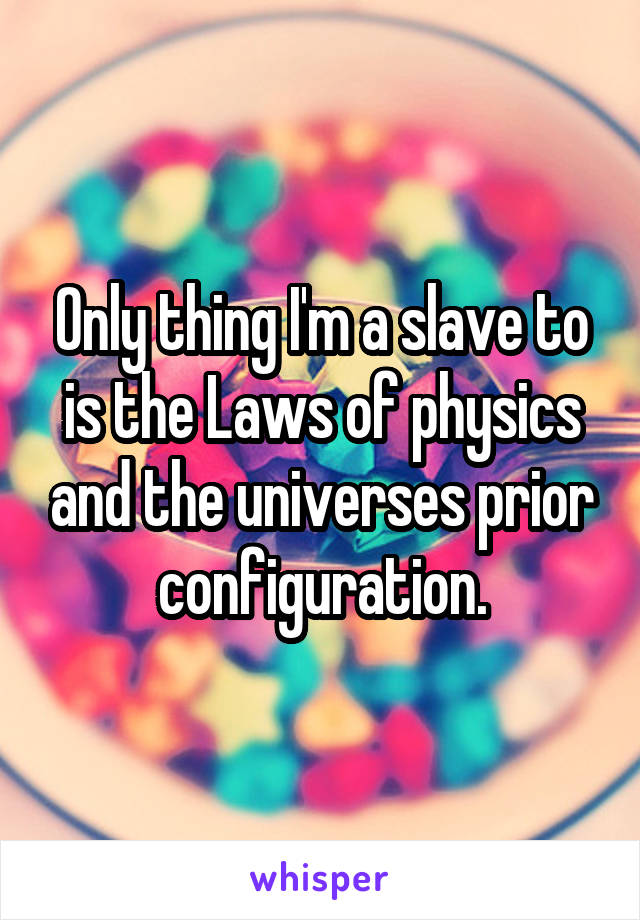 Only thing I'm a slave to is the Laws of physics and the universes prior configuration.

whisper